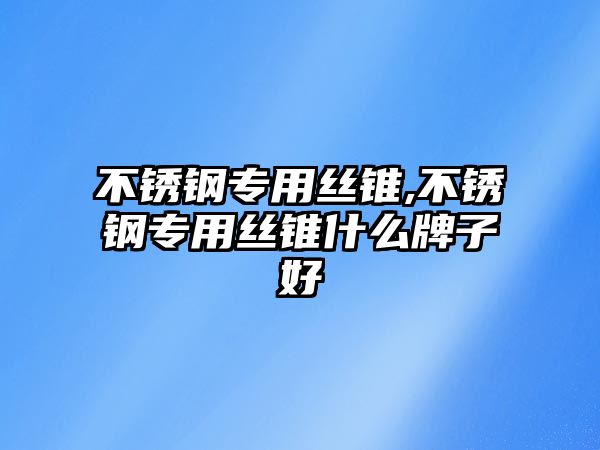 不锈钢专用丝锥,不锈钢专用丝锥什么牌子好